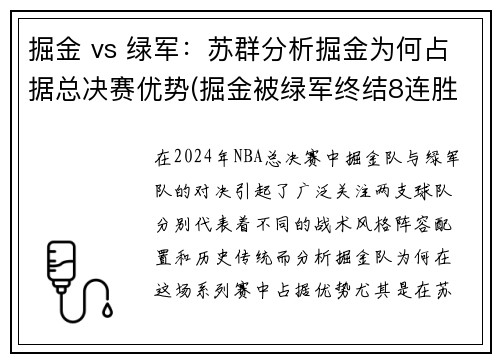 掘金 vs 绿军：苏群分析掘金为何占据总决赛优势(掘金被绿军终结8连胜

在2024年NBA总决赛中掘金队与绿军队的对决引起了广泛关注两支球队分别代表着不同的战术风格阵容配置和历史传统而分析掘金队为何在这场系列赛中占据优势尤其是在苏